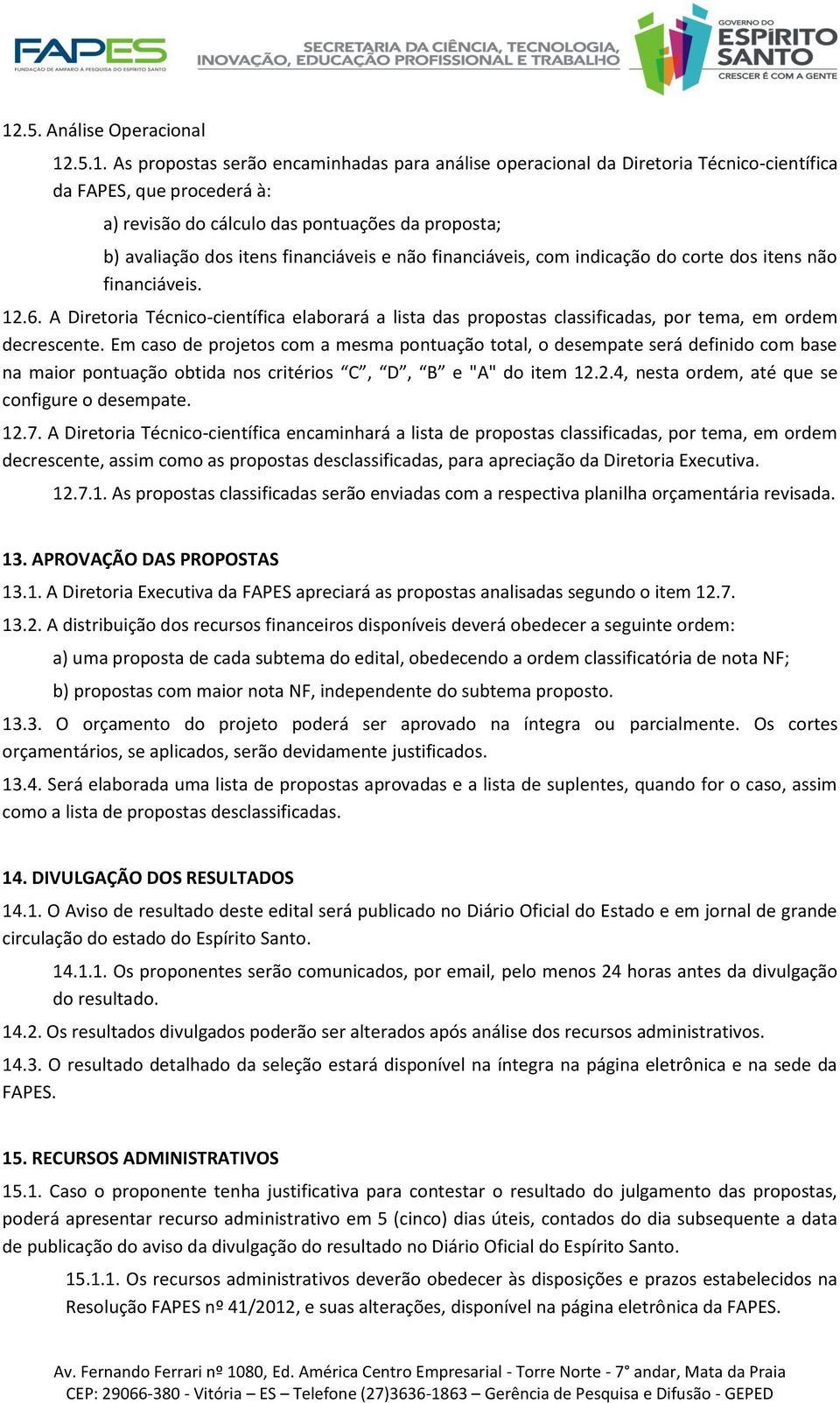 FAPES
FUNDAÇÃO DE AMPARO À PESQUISA DO ESPÍRITO SANTO

SECRETARIA DA CIÊNCIA, TECNOLOGIA, INOVAÇÃO, EDUCAÇÃO PROFISSIONAL E TRABALHO

GOVERNO DO ESPÍRITO SANTO
CRESCER É COM A GENTE

12.5. Análise Operacional

12.5.1. As propostas serão encaminhadas para análise operacional da Diretoria Técnico-científica da FAPES, que procederá à:

a) revisão do cálculo das pontuações da proposta;

b) avaliação dos itens financiáveis e não financiáveis, com indicação do corte dos itens não financiáveis.

12.6. A Diretoria Técnico-científica elaborará a lista das propostas classificadas, por tema, em ordem decrescente. Em caso de projetos com a mesma pontuação total, o desempate será definido com base na maior pontuação obtida nos critérios “C”, “D”, “B” e "A" do item 12.2.4, nesta ordem, até que se configure o desempate.

12.7. A Diretoria Técnico-científica encaminhará a lista de propostas classificadas, por tema, em ordem decrescente, assim como as propostas desclassificadas, para apreciação da Diretoria Executiva.

12.7.1. As propostas classificadas serão enviadas com a respectiva planilha orçamentária revisada.

13. APROVAÇÃO DAS PROPOSTAS

13.1. A Diretoria Executiva da FAPES apreciará as propostas analisadas segundo o item 12.7.

13.2. A distribuição dos recursos financeiros disponíveis deverá obedecer a seguinte ordem:

a) uma proposta de cada subtema do edital, obedecendo a ordem classificatória de nota NF;

b) propostas com maior nota NF, independente do subtema proposto.

13.3. O orçamento do projeto poderá ser aprovado na íntegra ou parcialmente. Os cortes orçamentários, se aplicados, serão devidamente justificados.

13.4. Será elaborada uma lista de propostas aprovadas e a lista de suplentes, quando for o caso, assim como a lista de propostas desclassificadas.

14. DIVULGAÇÃO DOS RESULTADOS

14.1. O Aviso de resultado deste edital será publicado no Diário Oficial do Estado e em jornal de grande circulação do estado do Espírito Santo.

14.1.1. Os proponentes serão comunicados, por email, pelo menos 24 horas antes da divulgação do resultado.

14.2. Os resultados divulgados poderão ser alterados após análise dos recursos administrativos.

14.3. O resultado detalhado da seleção estará disponível na íntegra na página eletrônica e na sede da FAPES.

15. RECURSOS ADMINISTRATIVOS

15.1. Caso o proponente tenha justificativa para contestar o resultado do julgamento das propostas, poderá apresentar recurso administrativo em 5 (cinco) dias úteis, contados do dia subsequente a data de publicação do aviso da divulgação do resultado no Diário Oficial do Espírito Santo.

15.1.1. Os recursos administrativos deverão obedecer às disposições e prazos estabelecidos na Resolução FAPES nº 41/2012, e suas alterações, disponível na página eletrônica da FAPES.

Av. Fernando Ferrari nº 1080, Ed. América Centro Empresarial - Torre Norte - 7° andar, Mata da Praia
CEP: 29066-380 - Vitória – ES – Telefone (27)3636-1863 – Gerência de Pesquisa e Difusão - GEPED